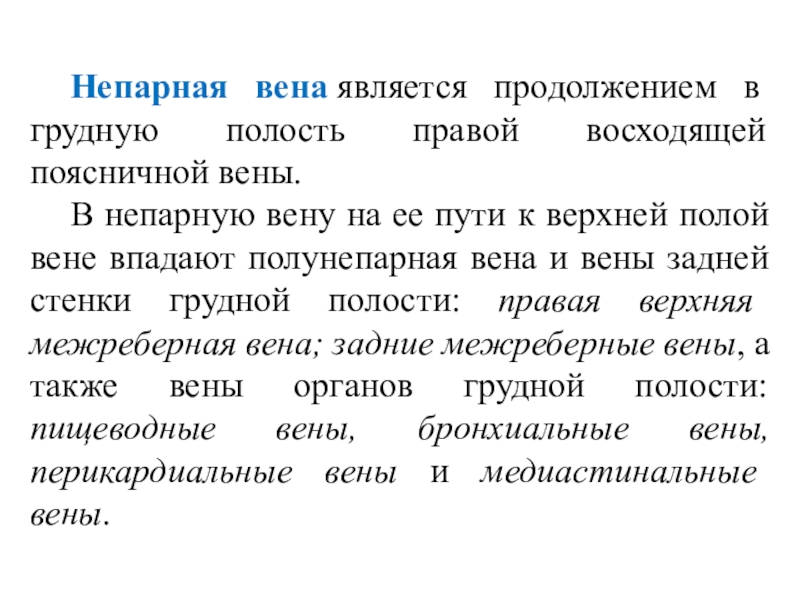 Непарная вена является продолжением в грудную полость правой восходящей поясничной вены.

В непарную вену на ее пути к верхней полой вене впадают полунепарная вена и вены задней стенки грудной полости: правая верхняя межреберная вена; задние межреберные вены, а также вены органов грудной полости: пищеводные вены, бронхиальные вены, перикардиальные вены и медиастинальные вены.